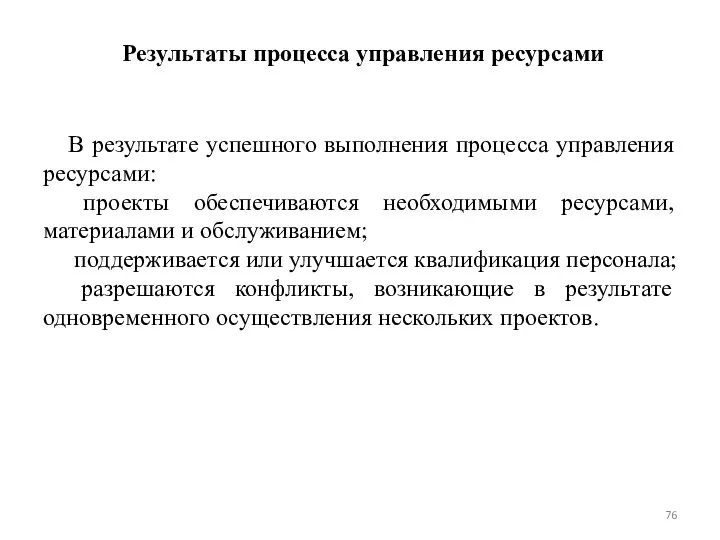 Результаты процесса управления ресурсами

В результате успешного выполнения процесса управления ресурсами:

проекты обеспечиваются необходимыми ресурсами, материалами и обслуживанием;

поддерживается или улучшается квалификация персонала;

разрешаются конфликты, возникающие в результате одновременного осуществления нескольких проектов.

76